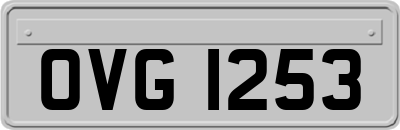 OVG 1253